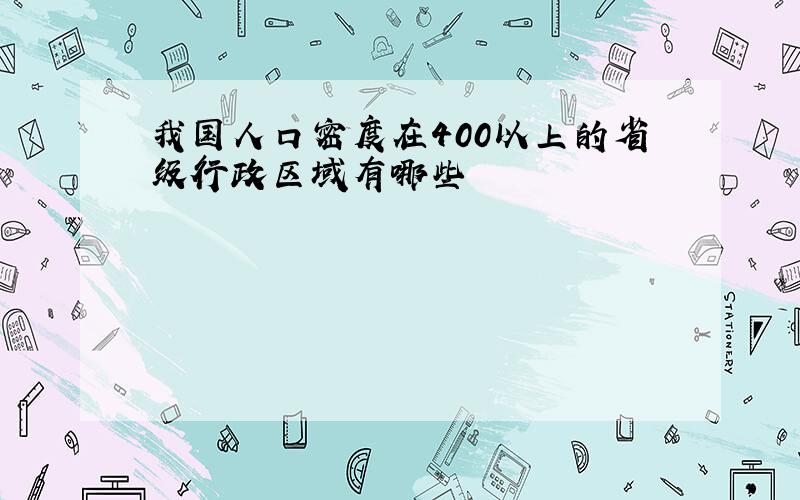 我国人口密度在400以上的省级行政区域有哪些

STATIONERY